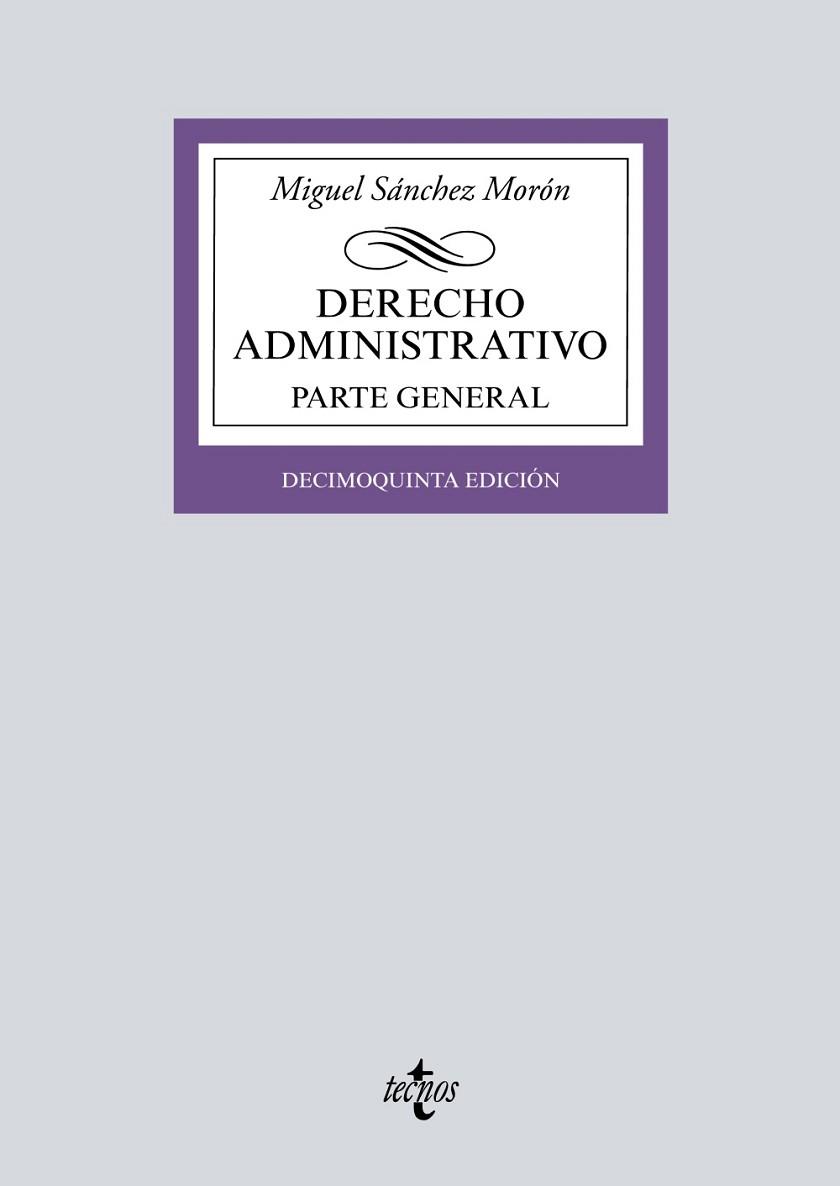 Miguel Sánchez Morón

DERECHO ADMINISTRATIVO

PARTE GENERAL

DECIMOQUINTA EDICIÓN

tecnos